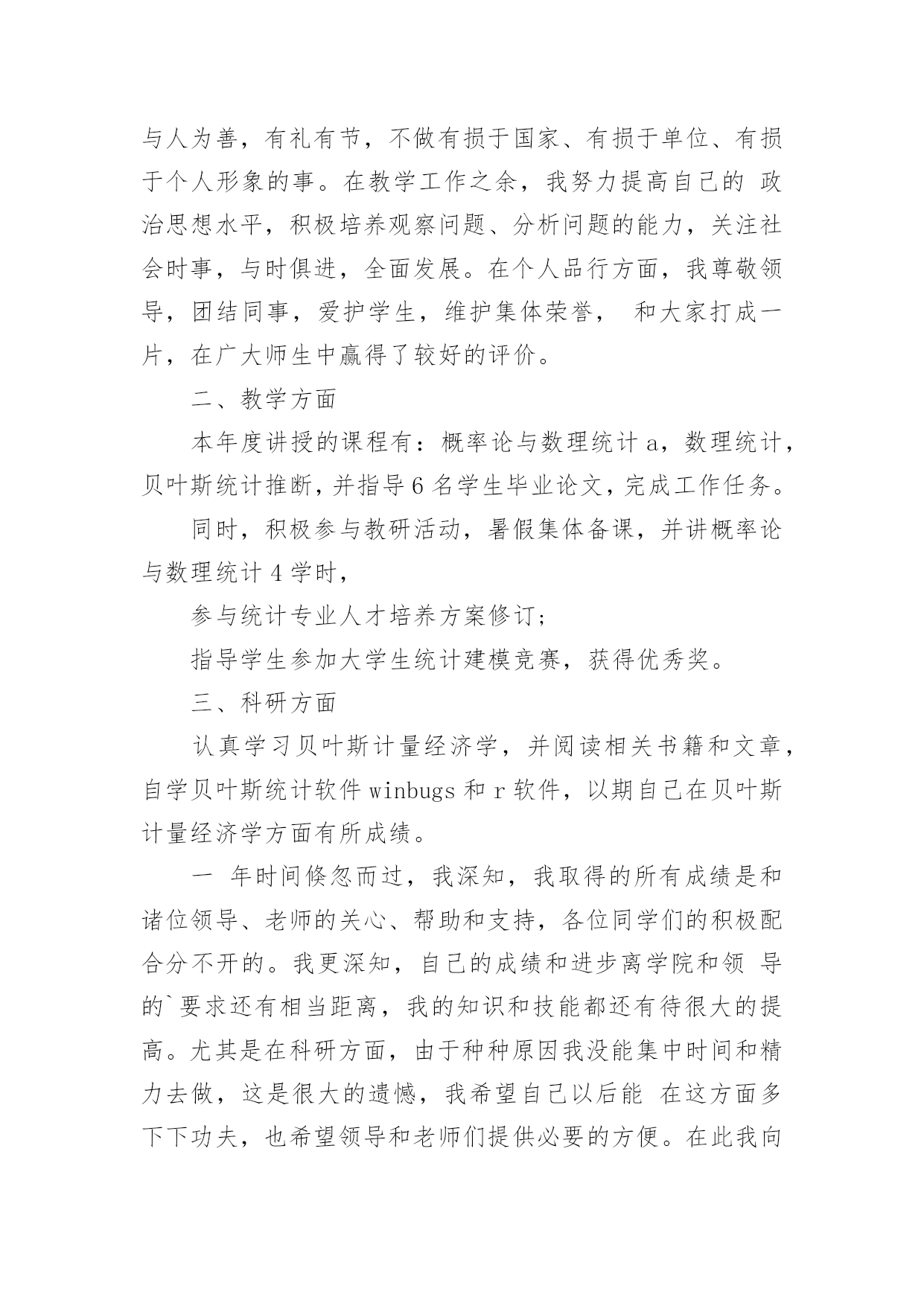 与人为善，有礼有节，不做有损于国家、有损于单位、有损于个人形象的事。在教学工作之余，我努力提高自己的 政治思想水平，积极培养观察问题、分析问题的能力，关注社会时事，与时俱进，全面发展。在个人品行方面，我尊敬领导，团结同事，爱护学生，维护集体荣誉， 和大家打成一片，在广大师生中赢得了较好的评价。

二、教学方面

本年度讲授的课程有：概率论与数理统计 a，数理统计，贝叶斯统计推断，并指导 6 名学生毕业论文，完成工作任务。

同时，积极参与教研活动，暑假集体备课，并讲概率论与数理统计 4 学时，

参与统计专业人才培养方案修订；

指导学生参加大学生统计建模竞赛，获得优秀奖。

三、科研方面

认真学习贝叶斯计量经济学，并阅读相关书籍和文章，自学贝叶斯统计软件 winbugs 和 r 软件，以期自己在贝叶斯计量经济学方面有所成绩。

一 年时间倏忽而过，我深知，我取得的所有成绩是和诸位领导、老师的关心、帮助和支持，各位同学们的积极配合分不开的。我更深知，自己的成绩和进步离学院和领 导的`要求还有相当距离，我的知识和技能都还有待很大的提高。尤其是在科研方面，由于种种原因我没能集中时间和精力去做，这是很大的遗憾，我希望自己以后能 在这方面多下下功夫，也希望领导和老师们提供必要的方便。在此我向